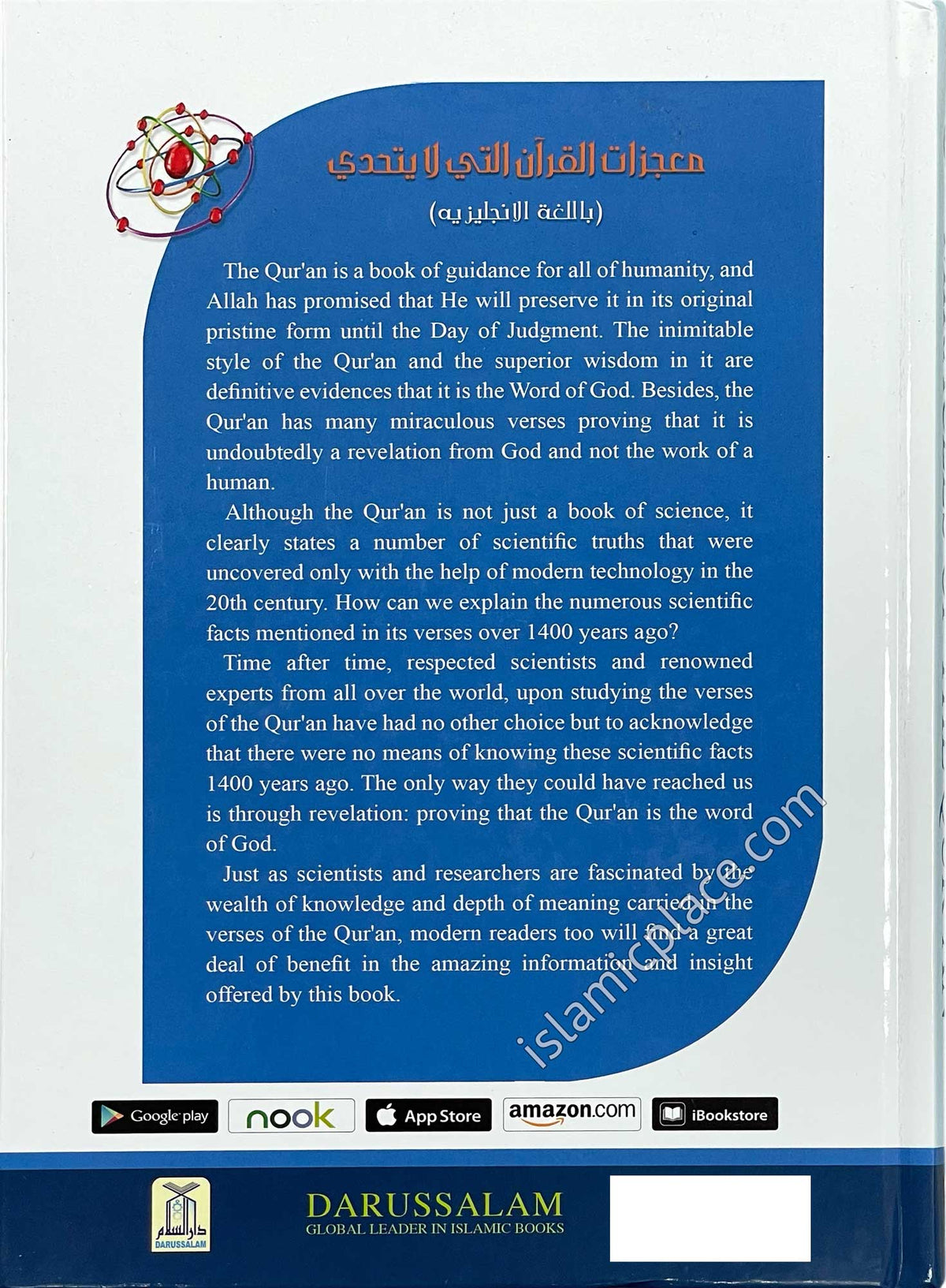 معجزات القرآن التي لا يتحدي

(باللغة الانجليزيه)

The Qur'an is a book of guidance for all of humanity, and Allah has promised that He will preserve it in its original pristine form until the Day of Judgment. The inimitable style of the Qur'an and the superior wisdom in it are definitive evidences that it is the Word of God. Besides, the Qur'an has many miraculous verses proving that it is undoubtedly a revelation from God and not the work of a human.

Although the Qur'an is not just a book of science, it clearly states a number of scientific truths that were uncovered only with the help of modern technology in the 20th century. How can we explain the numerous scientific facts mentioned in its verses over 1400 years ago?

Time after time, respected scientists and renowned experts from all over the world, upon studying the verses of the Qur'an have had no other choice but to acknowledge that there were no means of knowing these scientific facts 1400 years ago. The only way they could have reached us is through revelation: proving that the Qur'an is the word of God.

Just as scientists and researchers are fascinated by the wealth of knowledge and depth of meaning carried in the verses of the Qur'an, modern readers too will find a great deal of benefit in the amazing information and insight offered by this book.

Google play
nook
App Store
amazon.com
iBookstore

دار السلام
DARUSSALAM

DARUSSALAM
GLOBAL LEADER IN ISLAMIC BOOKS

islamicplace.com